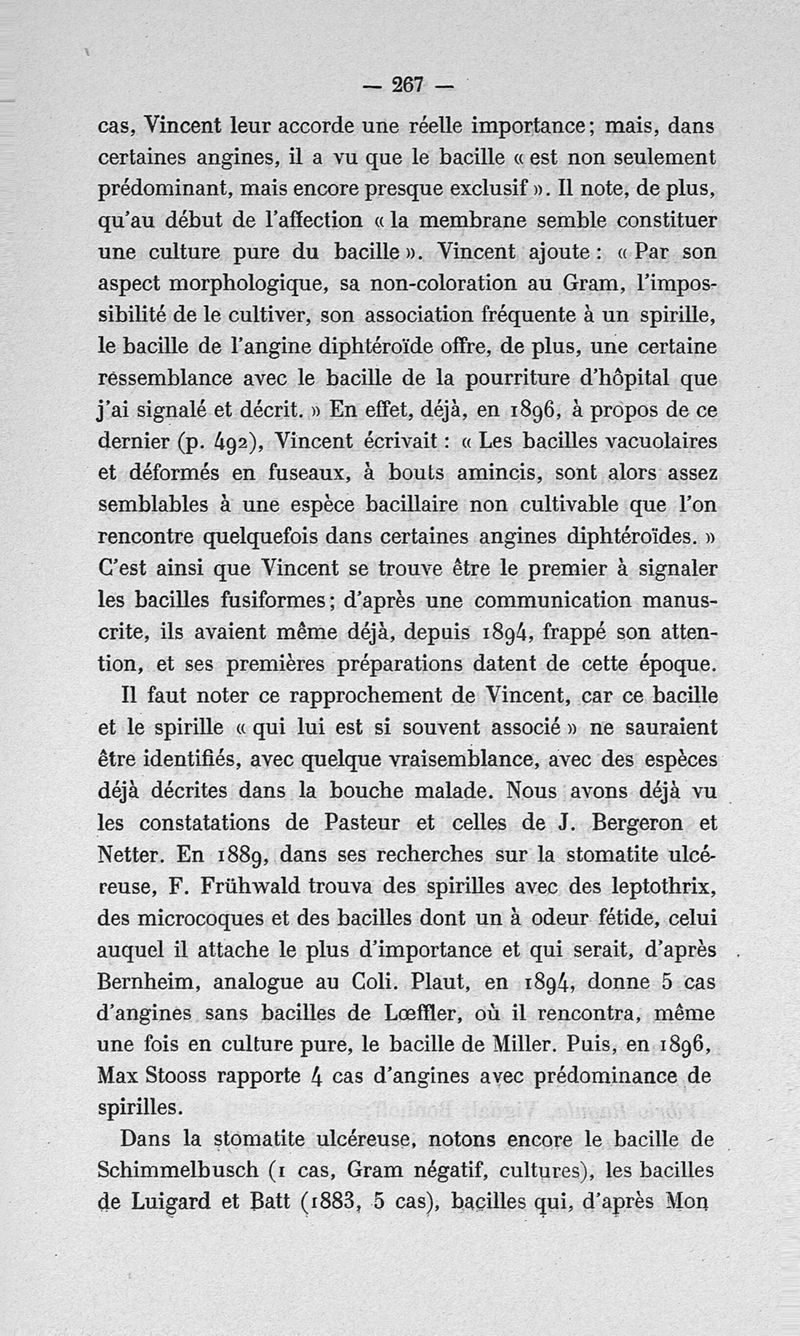 — 267 —

cas, Vincent leur accorde une réelle importance; mais, dans certaines angines, il a vu que le bacille « est non seulement prédominant, mais encore presque exclusif ». Il note, de plus, qu'au début de l'affection « la membrane semble constituer une culture pure du bacille ». Vincent ajoute : « Par son aspect morphologique, sa non-coloration au Gram, l'impossibilité de le cultiver, son association fréquente à un spirille, le bacille de l'angine diphtéroïde offre, de plus, une certaine ressemblance avec le bacille de la pourriture d'hôpital que j'ai signalé et décrit. » En effet, déjà, en 1896, à propos de ce dernier (p. 492), Vincent écrivait : « Les bacilles vacuolaires et déformés en fuseaux, à bouts amincis, sont alors assez semblables à une espèce bacillaire non cultivable que l'on rencontre quelquefois dans certaines angines diphtéroïdes. » C'est ainsi que Vincent se trouve être le premier à signaler les bacilles fusiformes; d'après une communication manuscrite, ils avaient même déjà, depuis 1894, frappé son attention, et ses premières préparations datent de cette époque.

Il faut noter ce rapprochement de Vincent, car ce bacille et le spirille « qui lui est si souvent associé » ne sauraient être identifiés, avec quelque vraisemblance, avec des espèces déjà décrites dans la bouche malade. Nous avons déjà vu les constatations de Pasteur et celles de J. Bergeron et Netter. En 1889, dans ses recherches sur la stomatite ulcéreuse, F. Frühwald trouva des spirilles avec des leptothrix, des microcoques et des bacilles dont un à odeur fétide, celui auquel il attache le plus d'importance et qui serait, d'après Bernheim, analogue au Coli. Plaut, en 1894, donne 5 cas d'angines sans bacilles de Lœffler, où il rencontra, même une fois en culture pure, le bacille de Miller. Puis, en 1896, Max Stooss rapporte 4 cas d'angines avec prédominance de spirilles.

Dans la stomatite ulcéreuse, notons encore le bacille de Schimmelbusch (1 cas, Gram négatif, cultures), les bacilles de Luigard et Batt (1883, 5 cas), bacilles qui, d'après Mon